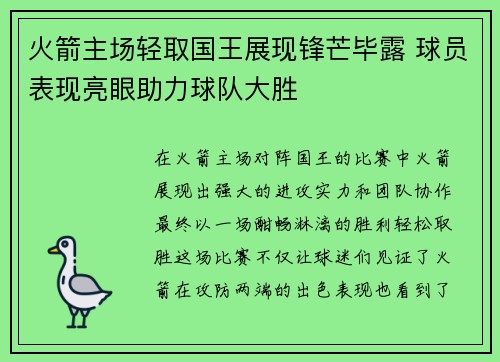 火箭主场轻取国王展现锋芒毕露 球员表现亮眼助力球队大胜

在火箭主场对阵国王的比赛中火箭展现出强大的进攻实力和团队协作最终以一场酣畅淋漓的胜利轻松取胜这场比赛不仅让球迷们见证了火箭在攻防两端的出色表现也看到了